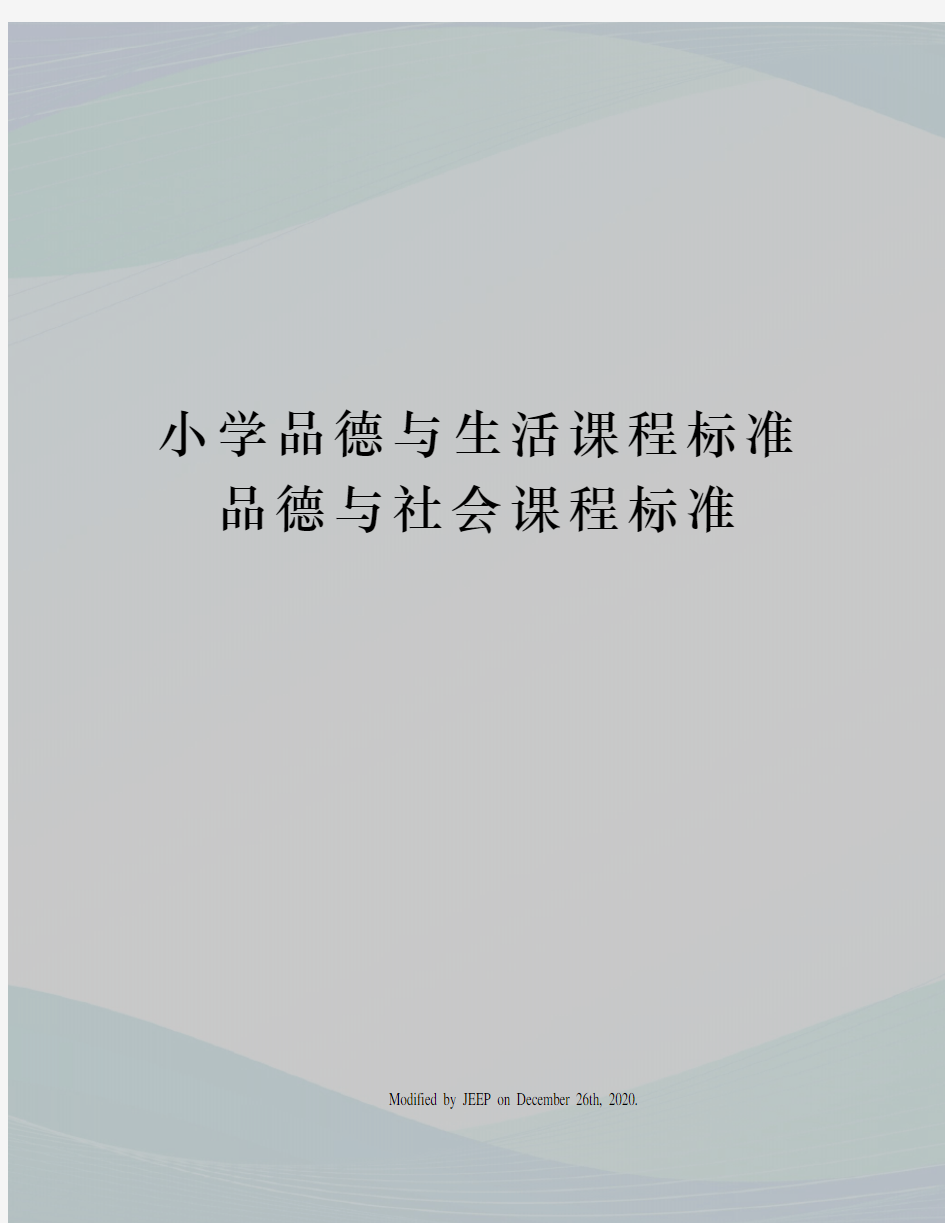 小学品德与生活课程标准
品德与社会课程标准

Modified by JEEP on December 26th, 2020.